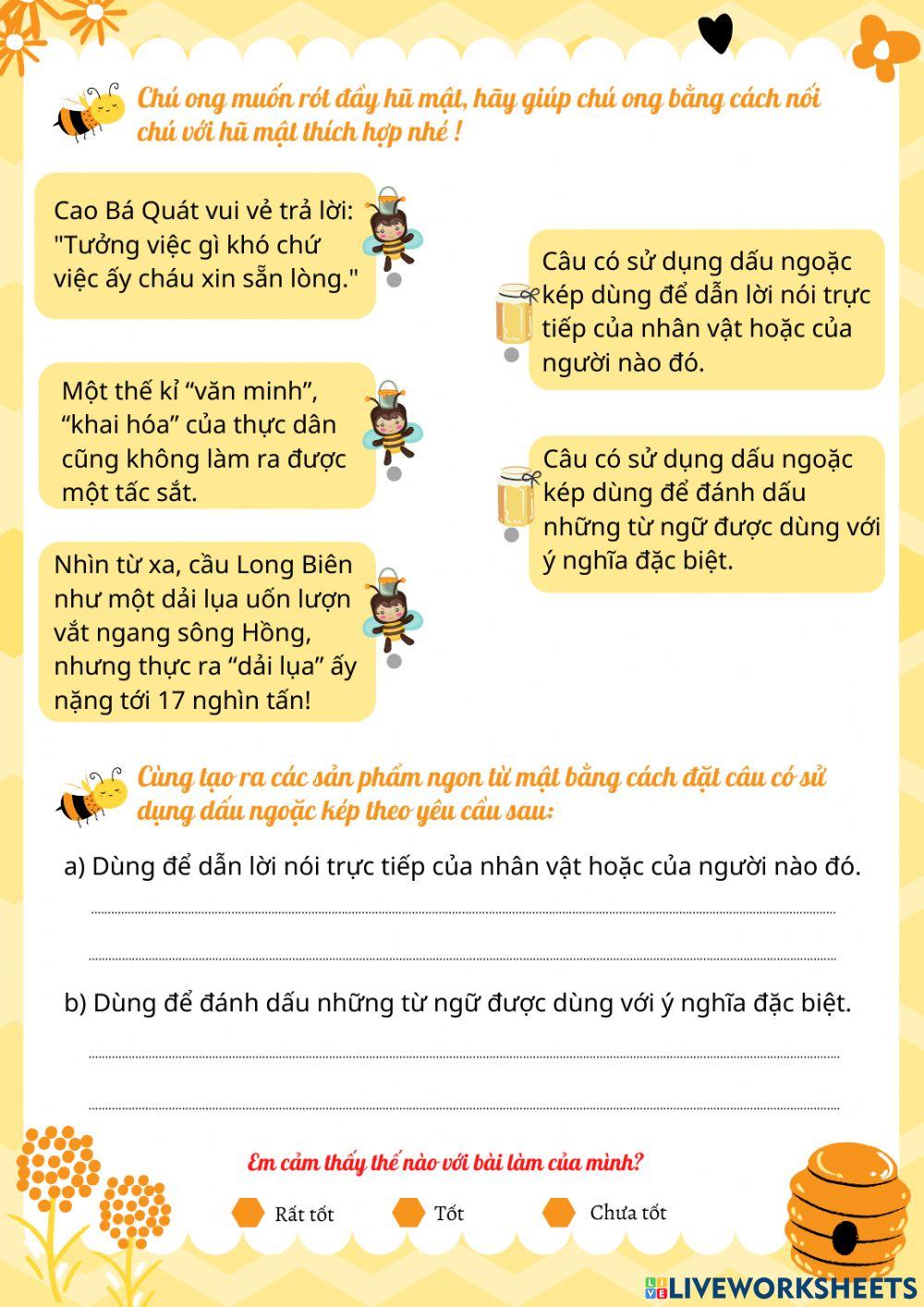 Chú ong muốn rót đầy hũ mật, hãy giúp chú ong bằng cách nối chú với hũ mật thích hợp nhé !

Cao Bá Quát vui vẻ trả lời: "Tưởng việc gì khó chứ việc ấy cháu xin sẵn lòng."

Một thế kỉ “văn minh”, “khai hóa” của thực dân cũng không làm ra được một tấc sắt.

Nhìn từ xa, cầu Long Biên như một dải lụa uốn lượn vắt ngang sông Hồng, nhưng thực ra “dải lụa” ấy nặng tới 17 nghìn tấn!

Câu có sử dụng dấu ngoặc kép dùng để dẫn lời nói trực tiếp của nhân vật hoặc của người nào đó.

Câu có sử dụng dấu ngoặc kép dùng để đánh dấu những từ ngữ được dùng với ý nghĩa đặc biệt.

Cùng tạo ra các sản phẩm ngon từ mật bằng cách đặt câu có sử dụng dấu ngoặc kép theo yêu cầu sau:

a) Dùng để dẫn lời nói trực tiếp của nhân vật hoặc của người nào đó.

b) Dùng để đánh dấu những từ ngữ được dùng với ý nghĩa đặc biệt.

Em cảm thấy thế nào với bài làm của mình?

Rất tốt Tốt Chưa tốt

LIVEWORKSHEETS